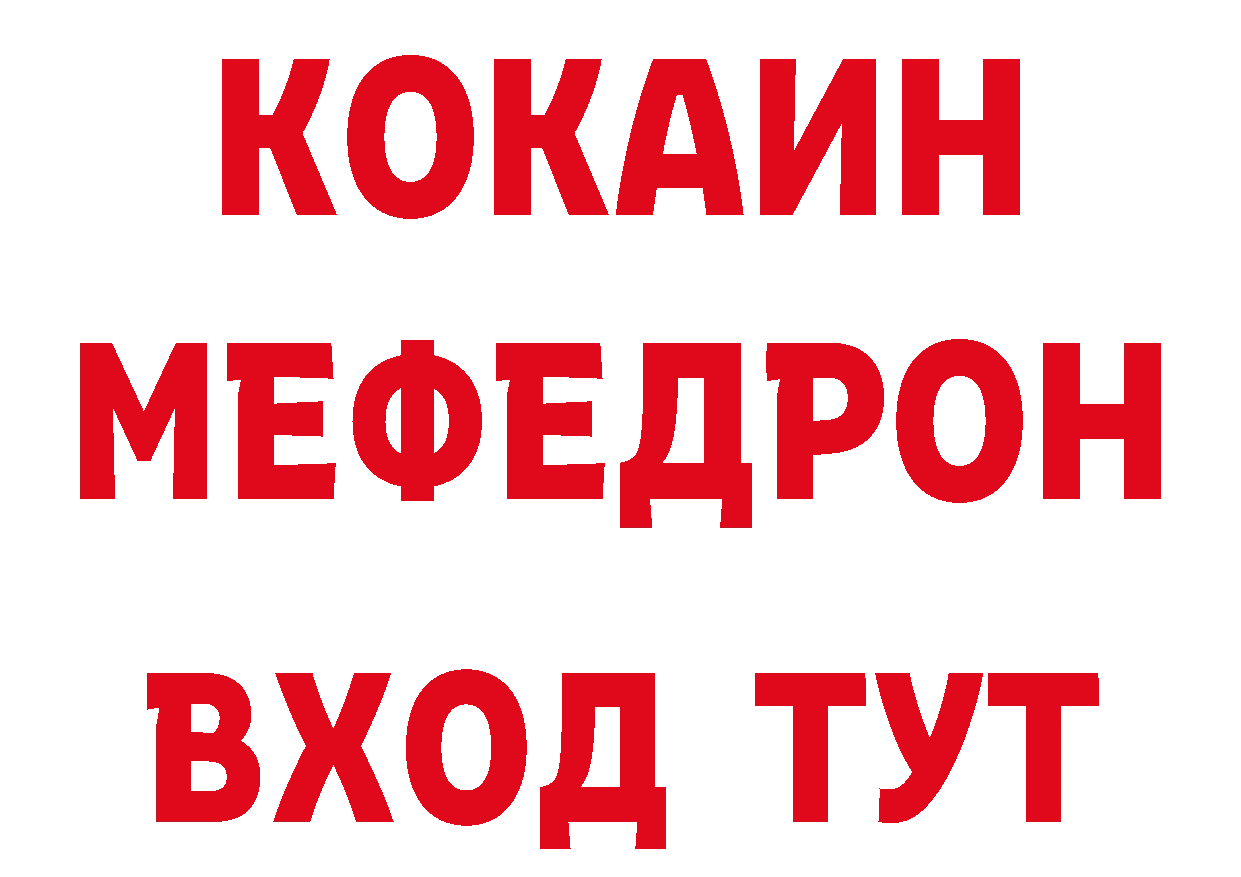 КОКАИН
МЕФЕДРОН
ВХОД ТУТ